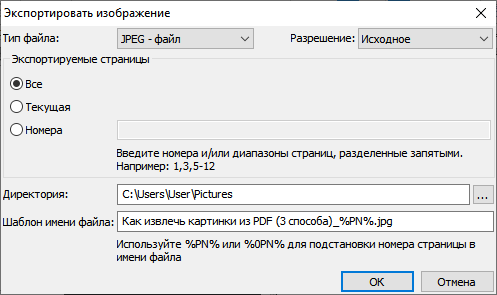 Экспортировать изображение

Тип файла: JPEG - файл

Разрешение: Исходное

Экспортируемые страницы

Все

Текущая

Номера

Введите номера и/или диапазоны страниц, разделенные запятыми. Например: 1,3,5-12

Директория: C:\Users\User\Pictures ...

Шаблон имени файла: Как извлечь картинки из PDF (3 способа)_%PN%.jpg

Используйте %PN% или %0PN% для подстановки номера страницы в имени файла

OK

Отмена